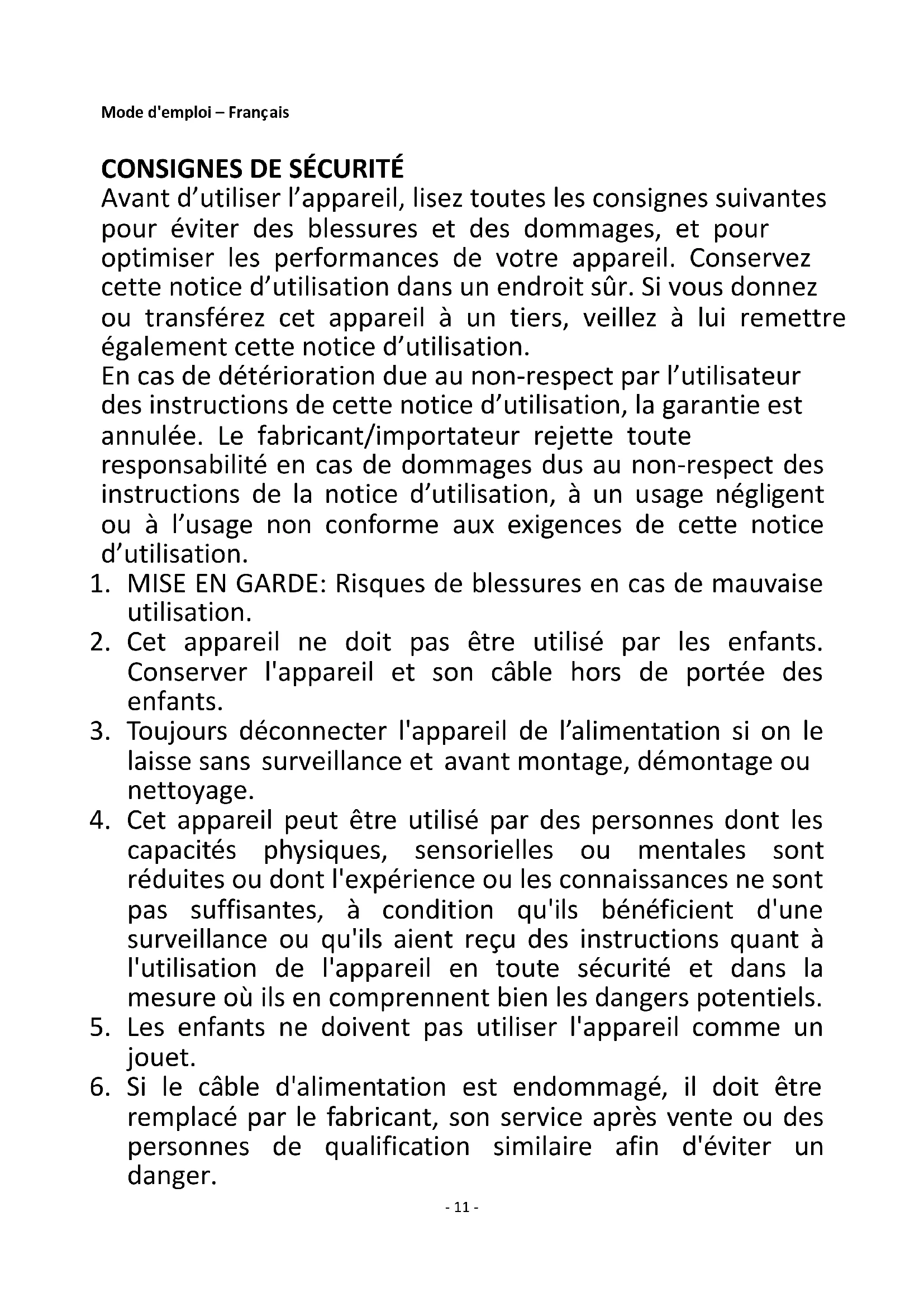 Mode d'emploi – Français

CONSIGNES DE SÉCURITÉ

Avant d’utiliser l’appareil, lisez toutes les consignes suivantes pour éviter des blessures et des dommages, et pour optimiser les performances de votre appareil. Conservez cette notice d’utilisation dans un endroit sûr. Si vous donnez ou transférez cet appareil à un tiers, veillez à lui remettre également cette notice d’utilisation.

En cas de détérioration due au non-respect par l’utilisateur des instructions de cette notice d’utilisation, la garantie est annulée. Le fabricant/importateur rejette toute responsabilité en cas de dommages dus au non-respect des instructions de la notice d’utilisation, à un usage négligent ou à l’usage non conforme aux exigences de cette notice d’utilisation.

1. MISE EN GARDE: Risques de blessures en cas de mauvaise utilisation.
2. Cet appareil ne doit pas être utilisé par les enfants. Conserver l'appareil et son câble hors de portée des enfants.
3. Toujours déconnecter l'appareil de l’alimentation si on le laisse sans surveillance et avant montage, démontage ou nettoyage.
4. Cet appareil peut être utilisé par des personnes dont les capacités physiques, sensorielles ou mentales sont réduites ou dont l'expérience ou les connaissances ne sont pas suffisantes, à condition qu'ils bénéficient d'une surveillance ou qu'ils aient reçu des instructions quant à l'utilisation de l'appareil en toute sécurité et dans la mesure où ils en comprennent bien les dangers potentiels.
5. Les enfants ne doivent pas utiliser l'appareil comme un jouet.
6. Si le câble d'alimentation est endommagé, il doit être remplacé par le fabricant, son service après vente ou des personnes de qualification similaire afin d'éviter un danger.

- 11 -